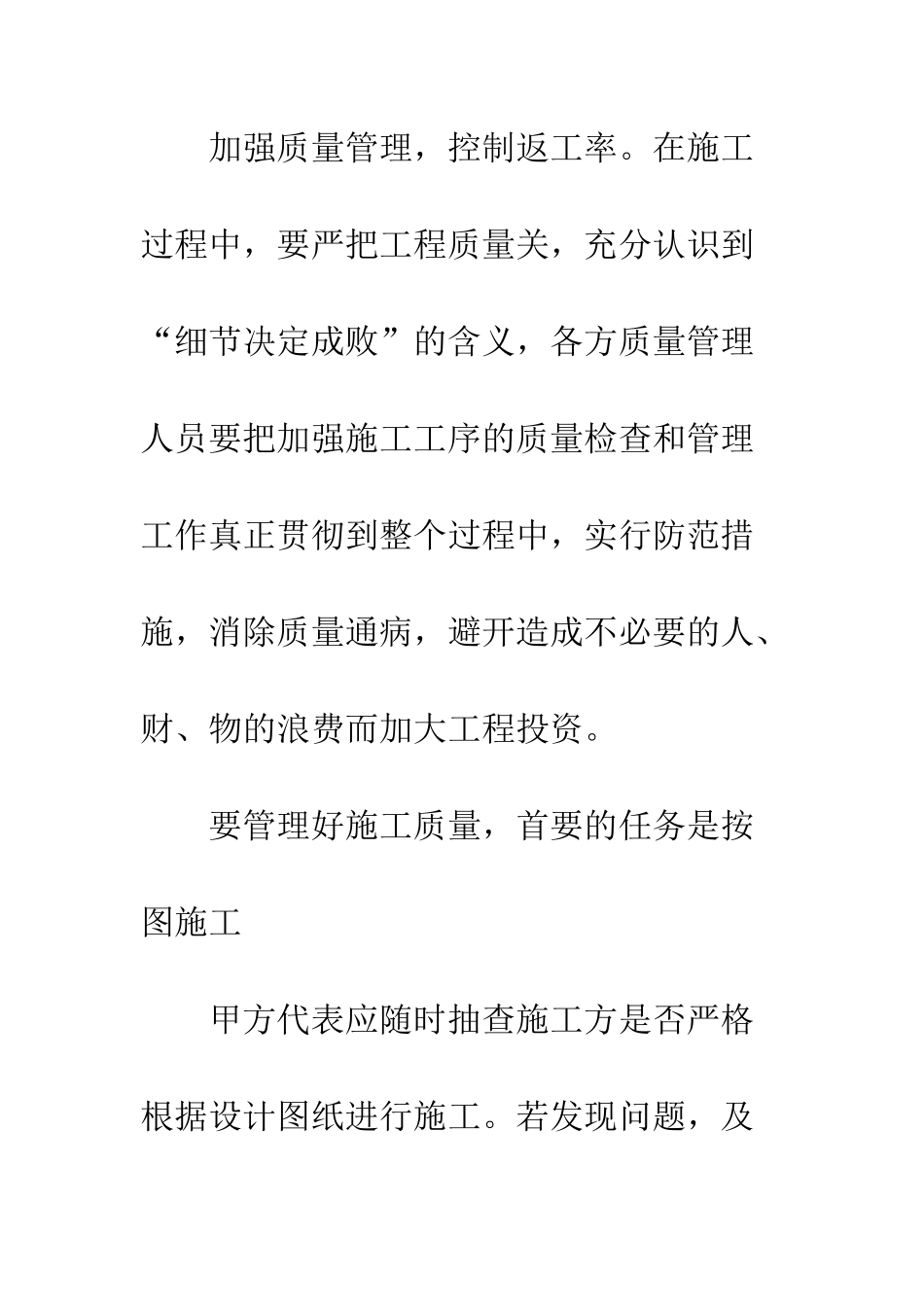 加强质量管理，控制返工率。在施工过程中，要严把工程质量关，充分认识到“细节决定成败”的含义，各方质量管理人员要把加强施工工序的质量检查和管理工作真正贯彻到整个过程中，实行防范措施，消除质量通病，避开造成不必要的人、财、物的浪费而加大工程投资。

要管理好施工质量，首要的任务是按图施工

甲方代表应随时抽查施工方是否严格根据设计图纸进行施工。若发现问题，及